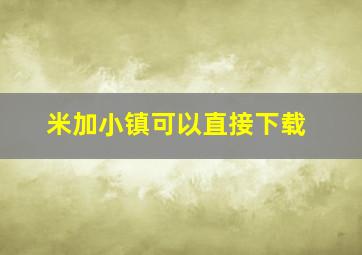 米加小镇可以直接下载